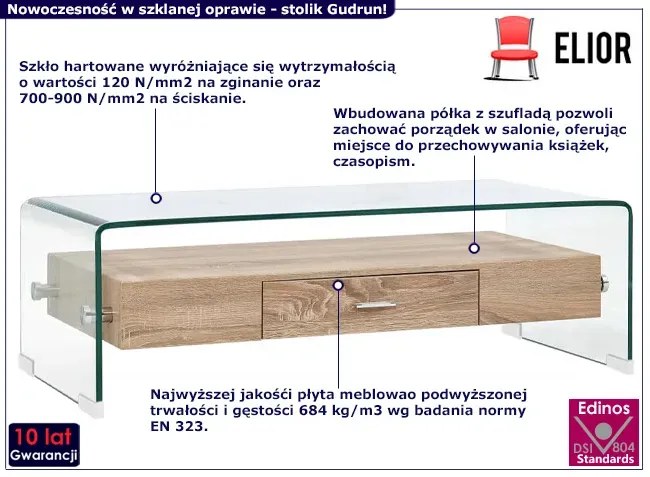 Nowoczesność w szklanej oprawie - stolik Gudrun!

ELIOR

Szkło hartowane wyróżniające się wytrzymałością o wartości 120 N/mm2 na zginanie oraz 700-900 N/mm2 na ściskanie.

Wbudowana półka z szufladą pozwoli zachować porządek w salonie, oferując miejsce do przechowywania książek, czasopism.

Najwyższej jakości płyta meblowao podwyższonej trwałości i gęstości 684 kg/m3 wg badania normy EN 323.

10 lat
Gwarancji

Edinos
DSI 804
Standards